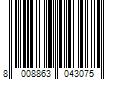 8 008863 043075